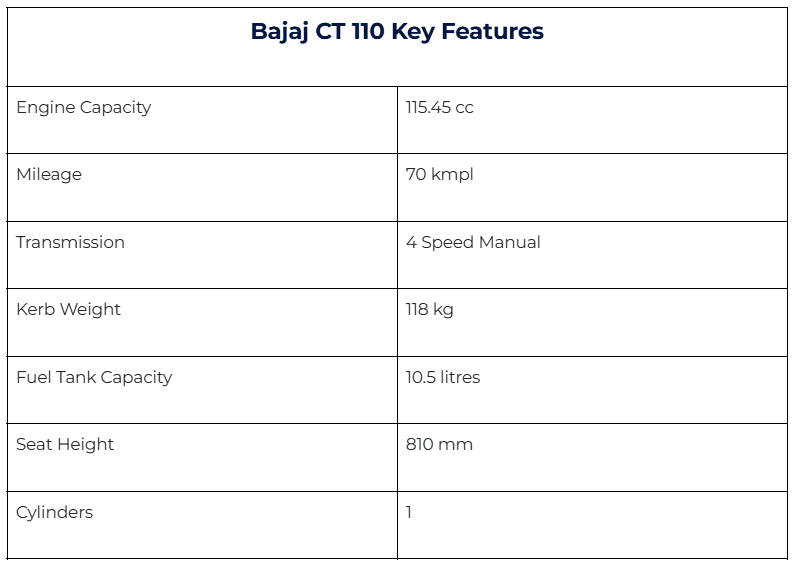 | Bajaj CT 110 Key Features | |
|---|---|
| Engine Capacity | 115.45 cc |
| Mileage | 70 kmpl |
| Transmission | 4 Speed Manual |
| Kerb Weight | 118 kg |
| Fuel Tank Capacity | 10.5 litres |
| Seat Height | 810 mm |
| Cylinders | 1 |